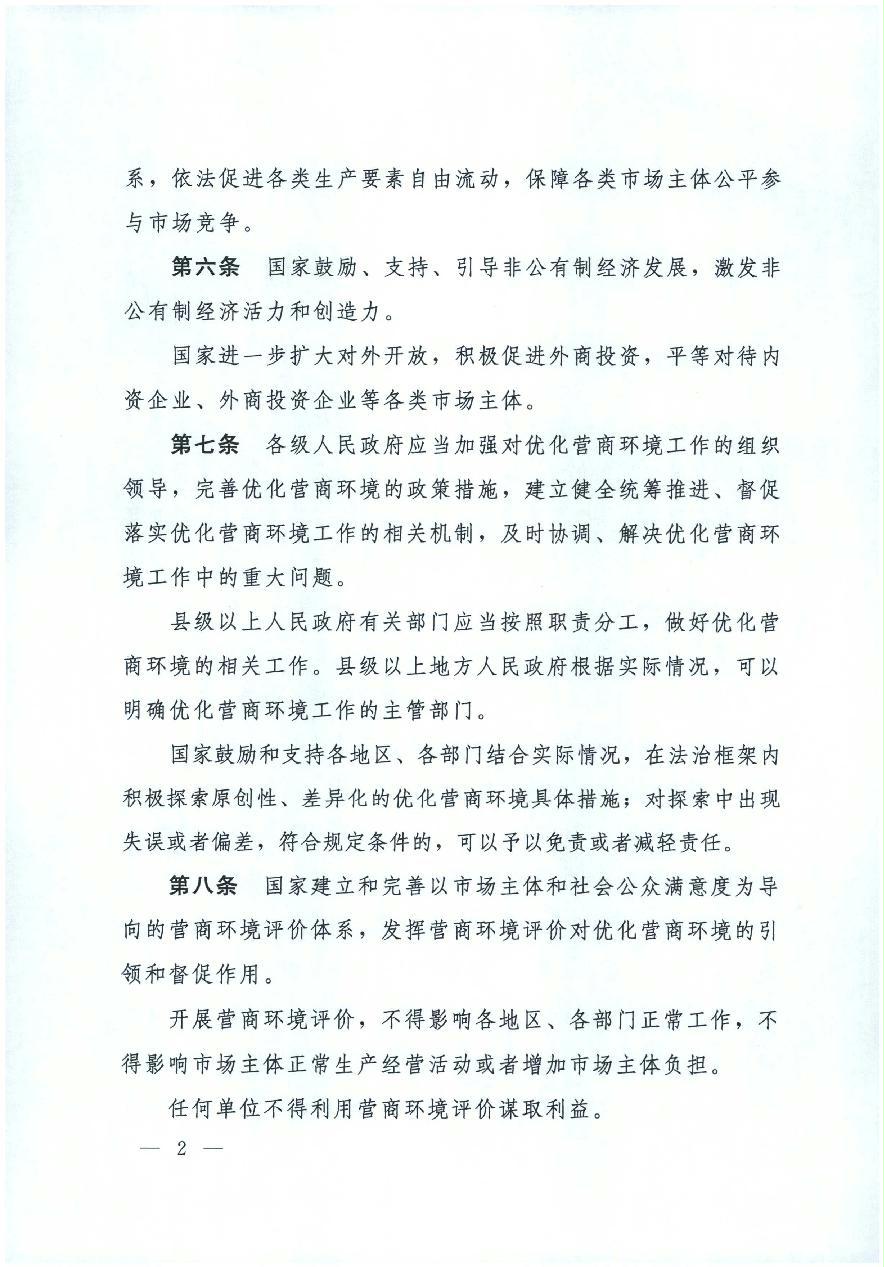 系，依法促进各类生产要素自由流动，保障各类市场主体公平参与市场竞争。

第六条　国家鼓励、支持、引导非公有制经济发展，激发非公有制经济活力和创造力。

国家进一步扩大对外开放，积极促进外商投资，平等对待内资企业、外商投资企业等各类市场主体。

第七条　各级人民政府应当加强对优化营商环境工作的组织领导，完善优化营商环境的政策措施，建立健全统筹推进、督促落实优化营商环境工作的相关机制，及时协调、解决优化营商环境工作中的重大问题。

县级以上人民政府有关部门应当按照职责分工，做好优化营商环境的相关工作。县级以上地方人民政府根据实际情况，可以明确优化营商环境工作的主管部门。

国家鼓励和支持各地区、各部门结合实际情况，在法治框架内积极探索原创性、差异化的优化营商环境具体措施；对探索中出现失误或者偏差，符合规定条件的，可以予以免责或者减轻责任。

第八条　国家建立和完善以市场主体和社会公众满意度为导向的营商环境评价体系，发挥营商环境评价对优化营商环境的引领和督促作用。

开展营商环境评价，不得影响各地区、各部门正常工作，不得影响市场主体正常生产经营活动或者增加市场主体负担。

任何单位不得利用营商环境评价谋取利益。

— 2 —